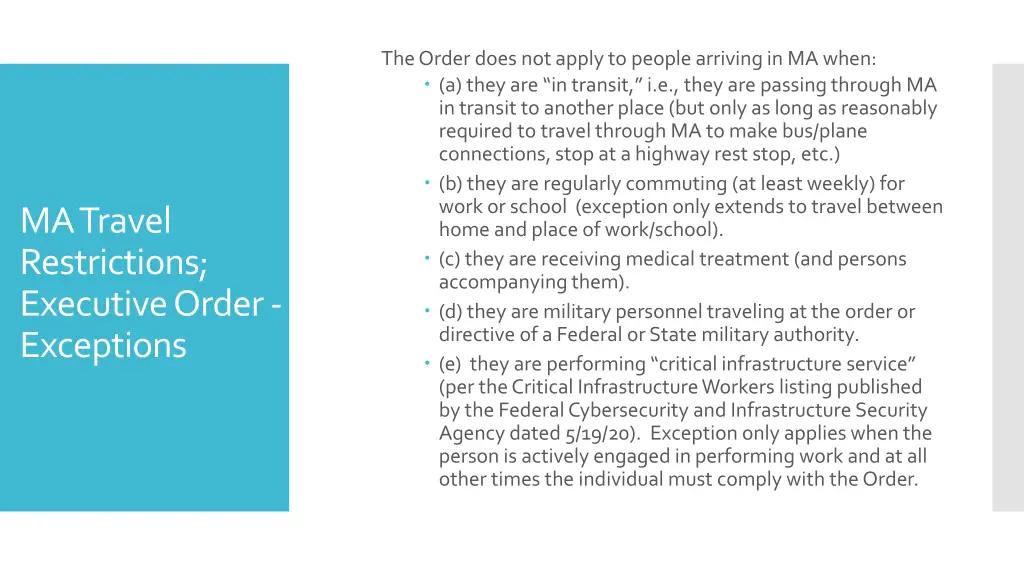 MA Travel Restrictions; Executive Order - Exceptions

The Order does not apply to people arriving in MA when:

• (a) they are "in transit," i.e., they are passing through MA in transit to another place (but only as long as reasonably required to travel through MA to make bus/plane connections, stop at a highway rest stop, etc.)
• (b) they are regularly commuting (at least weekly) for work or school (exception only extends to travel between home and place of work/school).
• (c) they are receiving medical treatment (and persons accompanying them).
• (d) they are military personnel traveling at the order or directive of a Federal or State military authority.
• (e) they are performing "critical infrastructure service" (per the Critical Infrastructure Workers listing published by the Federal Cybersecurity and Infrastructure Security Agency dated 5/19/20). Exception only applies when the person is actively engaged in performing work and at all other times the individual must comply with the Order.